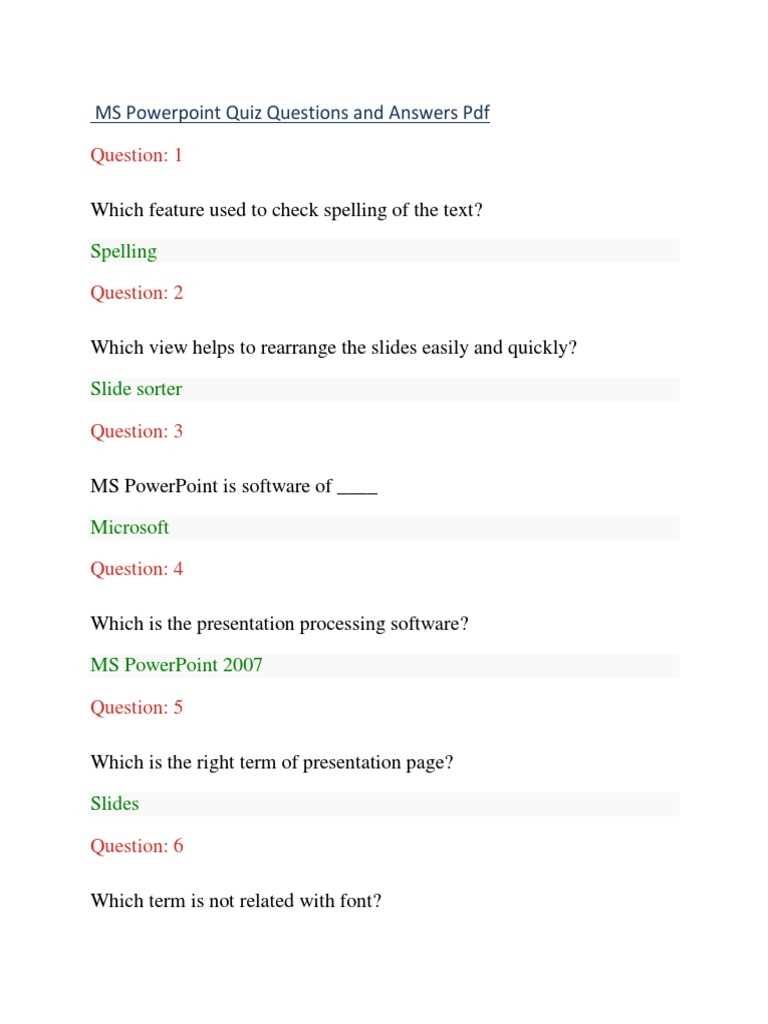 MS Powerpoint Quiz Questions and Answers Pdf

Question: 1

Which feature used to check spelling of the text?

Spelling

Question: 2

Which view helps to rearrange the slides easily and quickly?

Slide sorter

Question: 3

MS PowerPoint is software of ____

Microsoft

Question: 4

Which is the presentation processing software?

MS PowerPoint 2007

Question: 5

Which is the right term of presentation page?

Slides

Question: 6

Which term is not related with font?